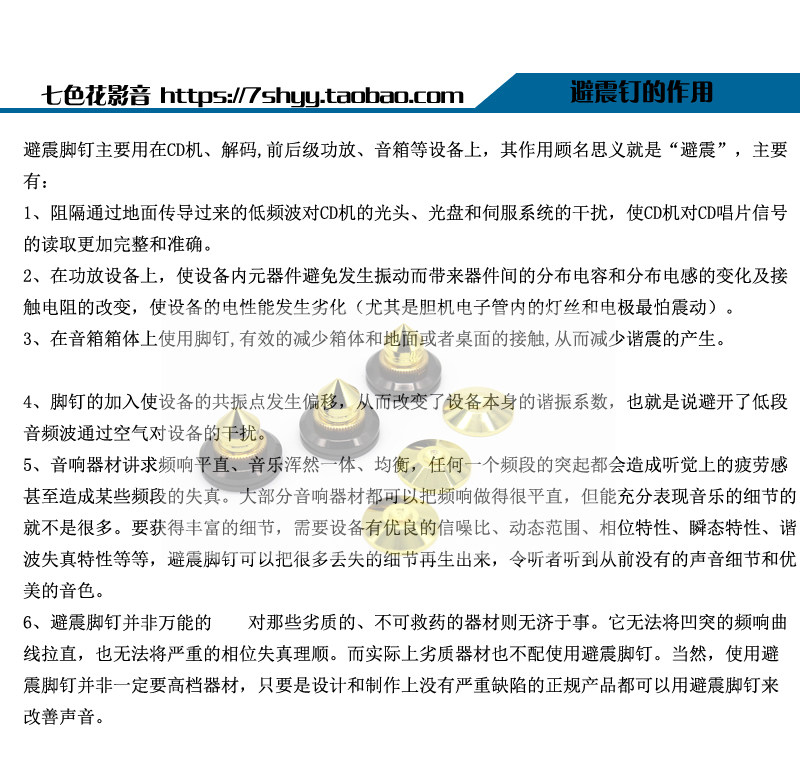 七色花影音 https://7shyy.taobao.com

避震钉的作用

避震脚钉主要用在CD机、解码,前后级功放、音箱等设备上，其作用顾名思义就是“避震”，主要有：

1、阻隔通过地面传导过来的低频波对CD机的光头、光盘和伺服系统的干扰，使CD机对CD唱片信号的读取更加完整和准确。

2、在功放设备上，使设备内元器件避免发生振动而带来器件间的分布电容和分布电感的变化及接触电阻的改变，使设备的电性能发生劣化（尤其是胆机电子管内的灯丝和电极最怕震动）。

3、在音箱箱体上使用脚钉,有效的减少箱体和地面或者桌面的接触,从而减少谐震的产生。

4、脚钉的加入使设备的共振点发生偏移，从而改变了设备本身的谐振系数，也就是说避开了低段音频波通过空气对设备的干扰。

5、音响器材讲求频响平直、音乐浑然一体、均衡，任何一个频段的突起都会造成听觉上的疲劳感甚至造成某些频段的失真。大部分音响器材都可以把频响做得很平直，但能充分表现音乐的细节的就不是很多。要获得丰富的细节，需要设备有优良的信噪比、动态范围、相位特性、瞬态特性、谐波失真特性等等，避震脚钉可以把很多丢失的细节再生出来，令听者听到从前没有的声音细节和优美的音色。

6、避震脚钉并非万能的 对那些劣质的、不可救药的器材则无济于事。它无法将凹突的频响曲线拉直，也无法将严重的相位失真理顺。而实际上劣质器材也不配使用避震脚钉。当然，使用避震脚钉并非一定要高档器材，只要是设计和制作上没有严重缺陷的正规产品都可以用避震脚钉来改善声音。